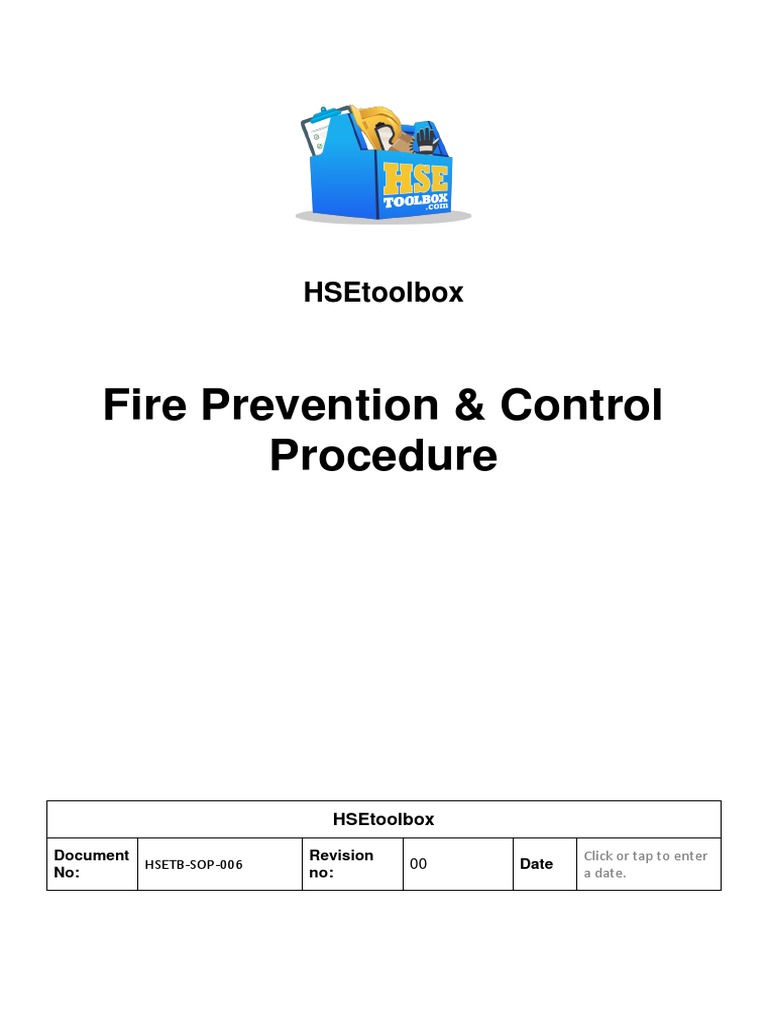 HSE
TOOLBOX
.com

HSEtoolbox

Fire Prevention & Control Procedure

| HSEtoolbox | | | | | |
|---|---|---|---|---|---|
| Document No: | HSETB-SOP-006 | Revision no: | 00 | Date | Click or tap to enter a date. |